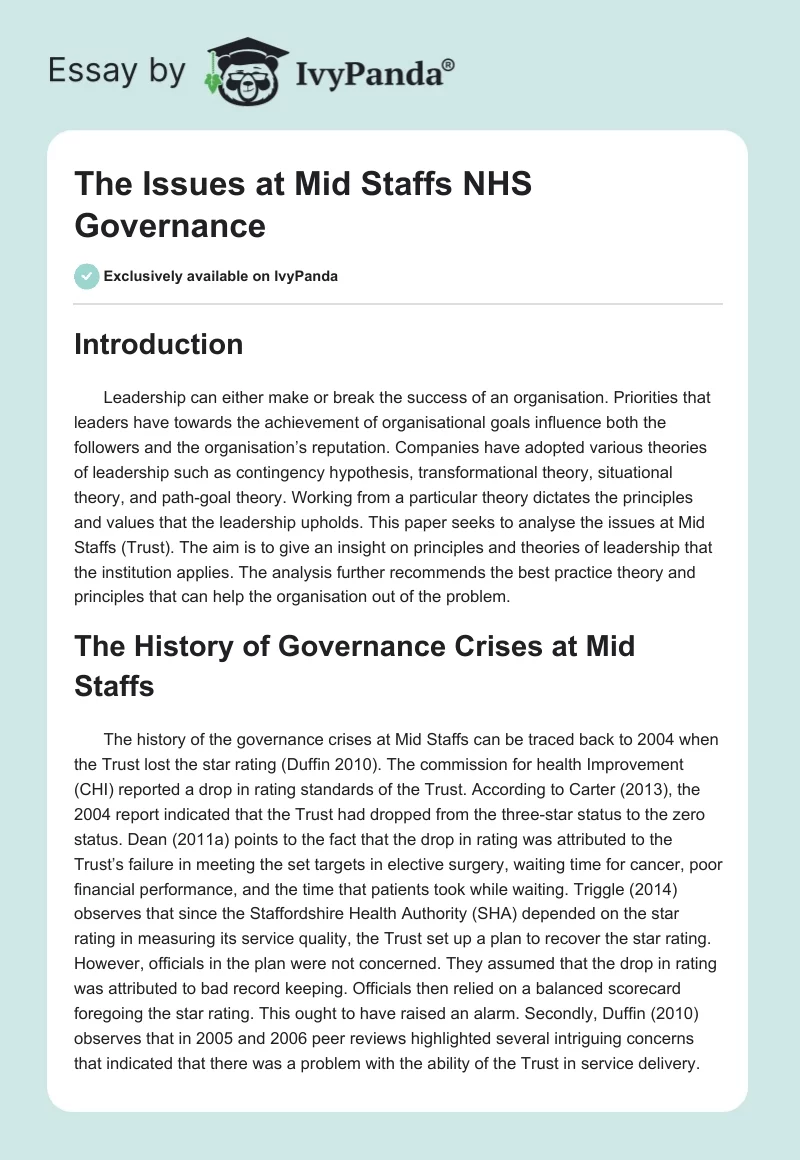 Essay by IvyPanda®

The Issues at Mid Staffs NHS Governance

Exclusively available on IvyPanda

Introduction

Leadership can either make or break the success of an organisation. Priorities that leaders have towards the achievement of organisational goals influence both the followers and the organisation's reputation. Companies have adopted various theories of leadership such as contingency hypothesis, transformational theory, situational theory, and path-goal theory. Working from a particular theory dictates the principles and values that the leadership upholds. This paper seeks to analyse the issues at Mid Staffs (Trust). The aim is to give an insight on principles and theories of leadership that the institution applies. The analysis further recommends the best practice theory and principles that can help the organisation out of the problem.

The History of Governance Crises at Mid Staffs

The history of the governance crises at Mid Staffs can be traced back to 2004 when the Trust lost the star rating (Duffin 2010). The commission for health Improvement (CHI) reported a drop in rating standards of the Trust. According to Carter (2013), the 2004 report indicated that the Trust had dropped from the three-star status to the zero status. Dean (2011a) points to the fact that the drop in rating was attributed to the Trust's failure in meeting the set targets in elective surgery, waiting time for cancer, poor financial performance, and the time that patients took while waiting. Triggle (2014) observes that since the Staffordshire Health Authority (SHA) depended on the star rating in measuring its service quality, the Trust set up a plan to recover the star rating. However, officials in the plan were not concerned. They assumed that the drop in rating was attributed to bad record keeping. Officials then relied on a balanced scorecard foregoing the star rating. This ought to have raised an alarm. Secondly, Duffin (2010) observes that in 2005 and 2006 peer reviews highlighted several intriguing concerns that indicated that there was a problem with the ability of the Trust in service delivery.